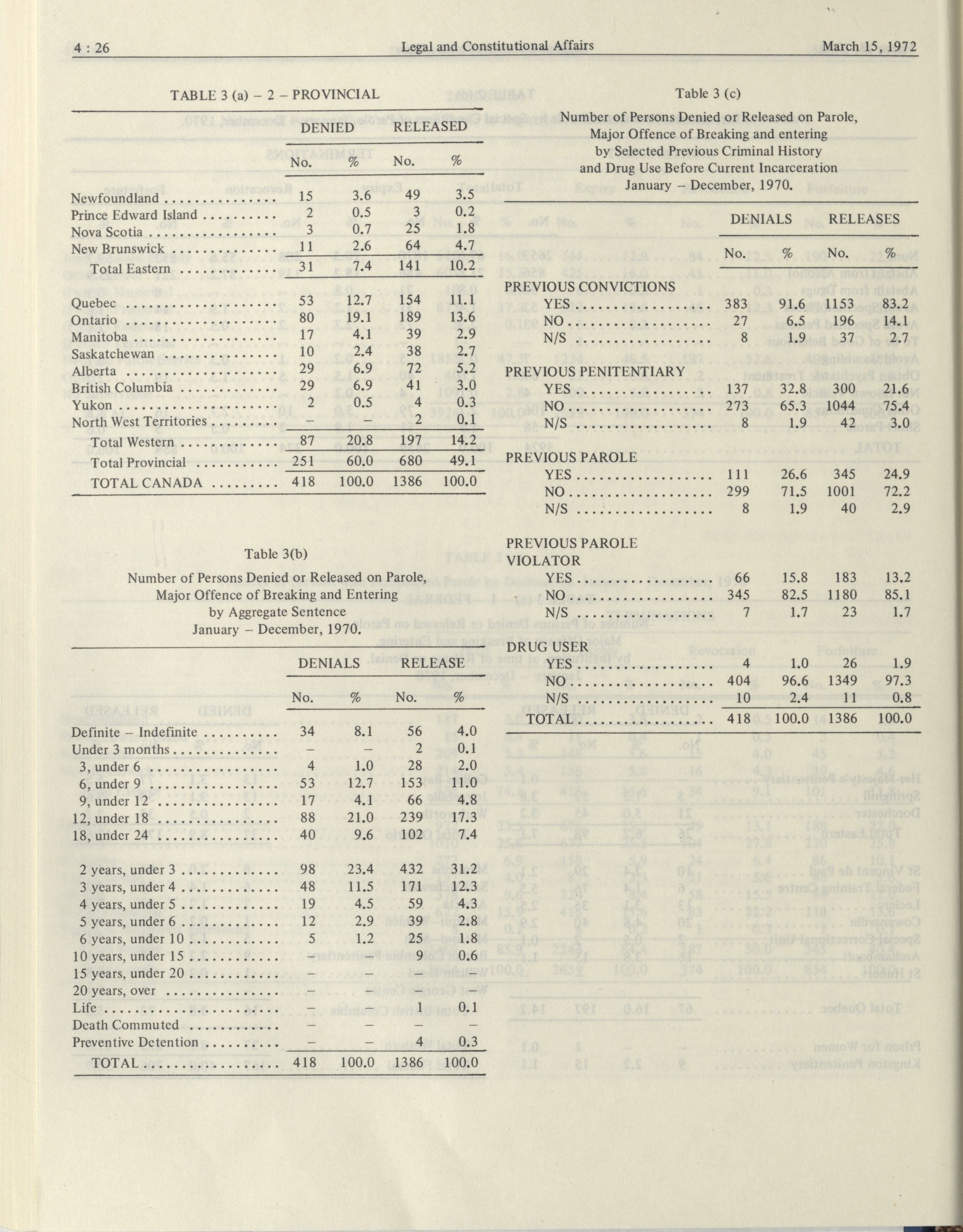 4 : 26 Legal and Constitutional Affairs March 15, 1972

TABLE 3 (a) – 2 – PROVINCIAL

| | DENIED No. | DENIED % | RELEASED No. | RELEASED % |
|---|---|---|---|---|
| Newfoundland | 15 | 3.6 | 49 | 3.5 |
| Prince Edward Island | 2 | 0.5 | 3 | 0.2 |
| Nova Scotia | 3 | 0.7 | 25 | 1.8 |
| New Brunswick | 11 | 2.6 | 64 | 4.7 |
| Total Eastern | 31 | 7.4 | 141 | 10.2 |
| Quebec | 53 | 12.7 | 154 | 11.1 |
| Ontario | 80 | 19.1 | 189 | 13.6 |
| Manitoba | 17 | 4.1 | 39 | 2.9 |
| Saskatchewan | 10 | 2.4 | 38 | 2.7 |
| Alberta | 29 | 6.9 | 72 | 5.2 |
| British Columbia | 29 | 6.9 | 41 | 3.0 |
| Yukon | 2 | 0.5 | 4 | 0.3 |
| North West Territories | – | – | 2 | 0.1 |
| Total Western | 87 | 20.8 | 197 | 14.2 |
| Total Provincial | 251 | 60.0 | 680 | 49.1 |
| TOTAL CANADA | 418 | 100.0 | 1386 | 100.0 |

Table 3(b)

Number of Persons Denied or Released on Parole, Major Offence of Breaking and Entering by Aggregate Sentence January – December, 1970.

| | DENIALS No. | DENIALS % | RELEASE No. | RELEASE % |
|---|---|---|---|---|
| Definite – Indefinite | 34 | 8.1 | 56 | 4.0 |
| Under 3 months | – | – | 2 | 0.1 |
| 3, under 6 | 4 | 1.0 | 28 | 2.0 |
| 6, under 9 | 53 | 12.7 | 153 | 11.0 |
| 9, under 12 | 17 | 4.1 | 66 | 4.8 |
| 12, under 18 | 88 | 21.0 | 239 | 17.3 |
| 18, under 24 | 40 | 9.6 | 102 | 7.4 |
| 2 years, under 3 | 98 | 23.4 | 432 | 31.2 |
| 3 years, under 4 | 48 | 11.5 | 171 | 12.3 |
| 4 years, under 5 | 19 | 4.5 | 59 | 4.3 |
| 5 years, under 6 | 12 | 2.9 | 39 | 2.8 |
| 6 years, under 10 | 5 | 1.2 | 25 | 1.8 |
| 10 years, under 15 | – | – | 9 | 0.6 |
| 15 years, under 20 | – | – | – | – |
| 20 years, over | – | – | – | – |
| Life | – | – | 1 | 0.1 |
| Death Commuted | – | – | – | – |
| Preventive Detention | – | – | 4 | 0.3 |
| TOTAL | 418 | 100.0 | 1386 | 100.0 |

Table 3 (c)

Number of Persons Denied or Released on Parole, Major Offence of Breaking and entering by Selected Previous Criminal History and Drug Use Before Current Incarceration January – December, 1970.

| | DENIALS No. | DENIALS % | RELEASES No. | RELEASES % |
|---|---|---|---|---|
| PREVIOUS CONVICTIONS | | | | |
| YES | 383 | 91.6 | 1153 | 83.2 |
| NO | 27 | 6.5 | 196 | 14.1 |
| N/S | 8 | 1.9 | 37 | 2.7 |
| PREVIOUS PENITENTIARY | | | | |
| YES | 137 | 32.8 | 300 | 21.6 |
| NO | 273 | 65.3 | 1044 | 75.4 |
| N/S | 8 | 1.9 | 42 | 3.0 |
| PREVIOUS PAROLE | | | | |
| YES | 111 | 26.6 | 345 | 24.9 |
| NO | 299 | 71.5 | 1001 | 72.2 |
| N/S | 8 | 1.9 | 40 | 2.9 |
| PREVIOUS PAROLE VIOLATOR | | | | |
| YES | 66 | 15.8 | 183 | 13.2 |
| NO | 345 | 82.5 | 1180 | 85.1 |
| N/S | 7 | 1.7 | 23 | 1.7 |
| DRUG USER | | | | |
| YES | 4 | 1.0 | 26 | 1.9 |
| NO | 404 | 96.6 | 1349 | 97.3 |
| N/S | 10 | 2.4 | 11 | 0.8 |
| TOTAL | 418 | 100.0 | 1386 | 100.0 |